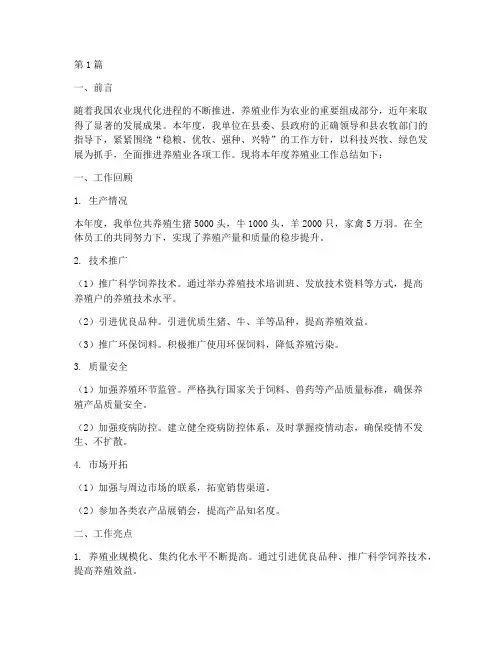 第1篇

一、前言

随着我国农业现代化进程的不断推进，养殖业作为农业的重要组成部分，近年来取得了显著的发展成果。本年度，我单位在县委、县政府的正确领导和县农牧部门的指导下，紧紧围绕“稳粮、优牧、强种、兴特”的工作方针，以科技兴牧、绿色发展为抓手，全面推进养殖业各项工作。现将本年度养殖业工作总结如下：

一、工作回顾

1. 生产情况

本年度，我单位共养殖生猪5000头，牛1000头，羊2000只，家禽5万羽。在全体员工的共同努力下，实现了养殖产量和质量的稳步提升。

2. 技术推广

（1）推广科学饲养技术。通过举办养殖技术培训班、发放技术资料等方式，提高养殖户的养殖技术水平。

（2）引进优良品种。引进优质生猪、牛、羊等品种，提高养殖效益。

（3）推广环保饲料。积极推广使用环保饲料，降低养殖污染。

3. 质量安全

（1）加强养殖环节监管。严格执行国家关于饲料、兽药等产品质量标准，确保养殖产品质量安全。

（2）加强疫病防控。建立健全疫病防控体系，及时掌握疫情动态，确保疫情不发生、不扩散。

4. 市场开拓

（1）加强与周边市场的联系，拓宽销售渠道。

（2）参加各类农产品展销会，提高产品知名度。

二、工作亮点

1. 养殖业规模化、集约化水平不断提高。通过引进优良品种、推广科学饲养技术，提高养殖效益。